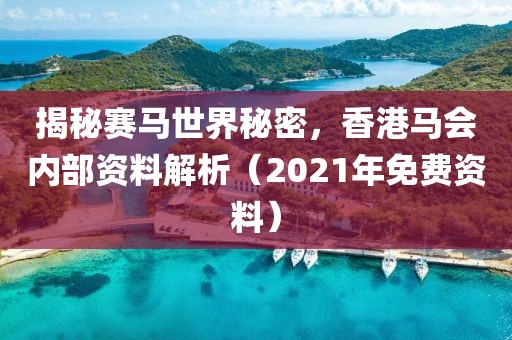 揭秘赛马世界秘密，香港马会内部资料解析（2021年免费资料）